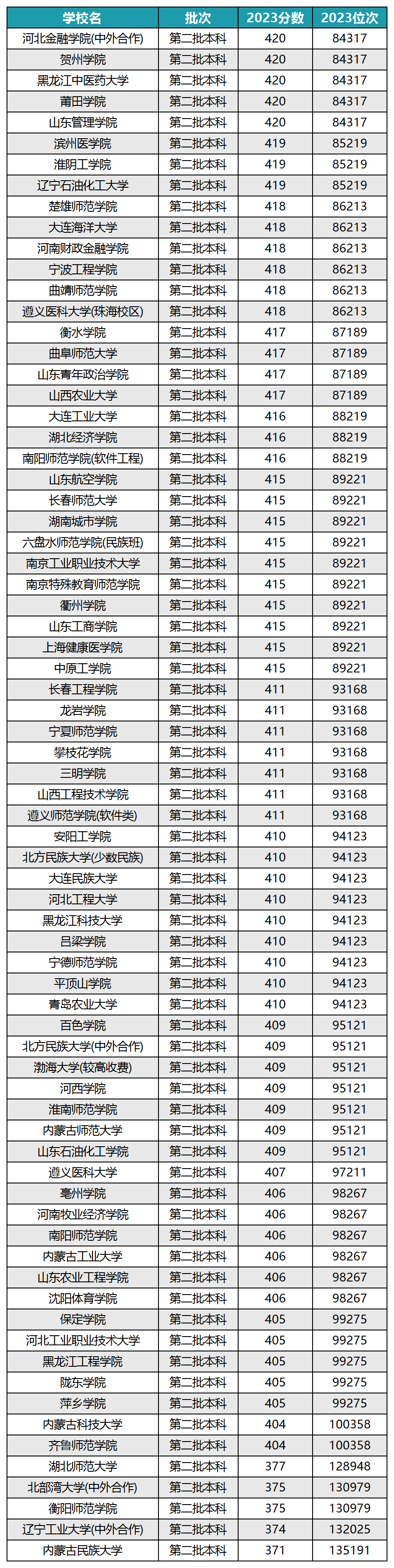 | 学校名 | 批次 | 2023分数 | 2023位次 |
|---|---|---|---|
| 河北金融学院(中外合作) | 第二批本科 | 420 | 84317 |
| 贺州学院 | 第二批本科 | 420 | 84317 |
| 黑龙江中医药大学 | 第二批本科 | 420 | 84317 |
| 莆田学院 | 第二批本科 | 420 | 84317 |
| 山东管理学院 | 第二批本科 | 420 | 84317 |
| 滨州医学院 | 第二批本科 | 419 | 85219 |
| 淮阴工学院 | 第二批本科 | 419 | 85219 |
| 辽宁石油化工大学 | 第二批本科 | 419 | 85219 |
| 楚雄师范学院 | 第二批本科 | 418 | 86213 |
| 大连海洋大学 | 第二批本科 | 418 | 86213 |
| 河南财政金融学院 | 第二批本科 | 418 | 86213 |
| 宁波工程学院 | 第二批本科 | 418 | 86213 |
| 曲靖师范学院 | 第二批本科 | 418 | 86213 |
| 遵义医科大学(珠海校区) | 第二批本科 | 418 | 86213 |
| 衡水学院 | 第二批本科 | 417 | 87189 |
| 曲阜师范大学 | 第二批本科 | 417 | 87189 |
| 山东青年政治学院 | 第二批本科 | 417 | 87189 |
| 山西农业大学 | 第二批本科 | 417 | 87189 |
| 大连工业大学 | 第二批本科 | 416 | 88219 |
| 湖北经济学院 | 第二批本科 | 416 | 88219 |
| 南阳师范学院(软件工程) | 第二批本科 | 416 | 88219 |
| 山东航空学院 | 第二批本科 | 415 | 89221 |
| 长春师范大学 | 第二批本科 | 415 | 89221 |
| 湖南城市学院 | 第二批本科 | 415 | 89221 |
| 六盘水师范学院(民族班) | 第二批本科 | 415 | 89221 |
| 南京工业职业技术大学 | 第二批本科 | 415 | 89221 |
| 南京特殊教育师范学院 | 第二批本科 | 415 | 89221 |
| 衢州学院 | 第二批本科 | 415 | 89221 |
| 山东工商学院 | 第二批本科 | 415 | 89221 |
| 上海健康医学院 | 第二批本科 | 415 | 89221 |
| 中原工学院 | 第二批本科 | 415 | 89221 |
| 长春工程学院 | 第二批本科 | 411 | 93168 |
| 龙岩学院 | 第二批本科 | 411 | 93168 |
| 宁夏师范学院 | 第二批本科 | 411 | 93168 |
| 攀枝花学院 | 第二批本科 | 411 | 93168 |
| 三明学院 | 第二批本科 | 411 | 93168 |
| 山西工程技术学院 | 第二批本科 | 411 | 93168 |
| 遵义师范学院(软件类) | 第二批本科 | 411 | 93168 |
| 安阳工学院 | 第二批本科 | 410 | 94123 |
| 北方民族大学(少数民族) | 第二批本科 | 410 | 94123 |
| 大连民族大学 | 第二批本科 | 410 | 94123 |
| 河北工程大学 | 第二批本科 | 410 | 94123 |
| 黑龙江科技大学 | 第二批本科 | 410 | 94123 |
| 吕梁学院 | 第二批本科 | 410 | 94123 |
| 宁德师范学院 | 第二批本科 | 410 | 94123 |
| 平顶山学院 | 第二批本科 | 410 | 94123 |
| 青岛农业大学 | 第二批本科 | 410 | 94123 |
| 百色学院 | 第二批本科 | 409 | 95121 |
| 北方民族大学(中外合作) | 第二批本科 | 409 | 95121 |
| 渤海大学(较高收费) | 第二批本科 | 409 | 95121 |
| 河西学院 | 第二批本科 | 409 | 95121 |
| 淮南师范学院 | 第二批本科 | 409 | 95121 |
| 内蒙古师范大学 | 第二批本科 | 409 | 95121 |
| 山东石油化工学院 | 第二批本科 | 409 | 95121 |
| 遵义医科大学 | 第二批本科 | 407 | 97211 |
| 亳州学院 | 第二批本科 | 406 | 98267 |
| 河南牧业经济学院 | 第二批本科 | 406 | 98267 |
| 南阳师范学院 | 第二批本科 | 406 | 98267 |
| 内蒙古工业大学 | 第二批本科 | 406 | 98267 |
| 山东农业工程学院 | 第二批本科 | 406 | 98267 |
| 沈阳体育学院 | 第二批本科 | 406 | 98267 |
| 保定学院 | 第二批本科 | 405 | 99275 |
| 河北工业职业技术大学 | 第二批本科 | 405 | 99275 |
| 黑龙江工程学院 | 第二批本科 | 405 | 99275 |
| 陇东学院 | 第二批本科 | 405 | 99275 |
| 萍乡学院 | 第二批本科 | 405 | 99275 |
| 内蒙古科技大学 | 第二批本科 | 404 | 100358 |
| 齐鲁师范学院 | 第二批本科 | 404 | 100358 |
| 湖北师范大学 | 第二批本科 | 377 | 128948 |
| 北部湾大学(中外合作) | 第二批本科 | 375 | 130979 |
| 衡阳师范学院 | 第二批本科 | 375 | 130979 |
| 辽宁工业大学(中外合作) | 第二批本科 | 374 | 132025 |
| 内蒙古民族大学 | 第二批本科 | 371 | 135191 |